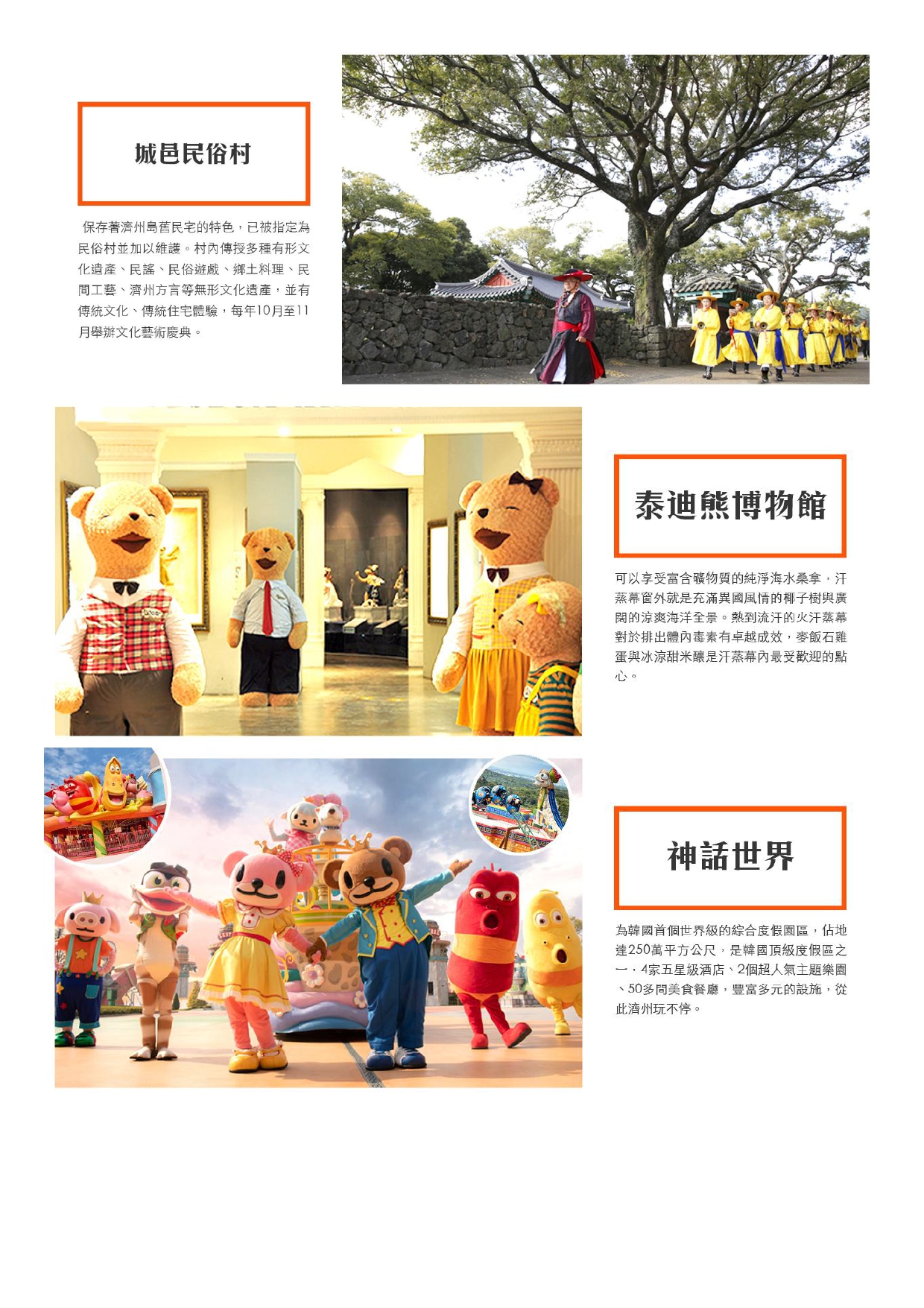 城邑民俗村

保存著濟州島舊民宅的特色，已被指定為民俗村並加以維護。村內傳授多種有形文化遺產、民謠、民俗遊戲、鄉土料理、民間工藝、濟州方言等無形文化遺產，並有傳統文化、傳統住宅體驗，每年10月至11月舉辦文化藝術慶典。

泰迪熊博物館

可以享受富含礦物質的純淨海水桑拿，汗蒸幕窗外就是充滿異國風情的椰子樹與廣闊的涼爽海洋全景。熱到流汗的火汗蒸幕對於排出體內毒素有卓越成效，麥飯石雞蛋與冰涼甜米釀是汗蒸幕內最受歡迎的點心。

神話世界

為韓國首個世界級的綜合度假園區，佔地達250萬平方公尺，是韓國頂級度假區之一，4家五星級酒店、2個超人氣主題樂園、50多間美食餐廳，豐富多元的設施，從此濟州玩不停。